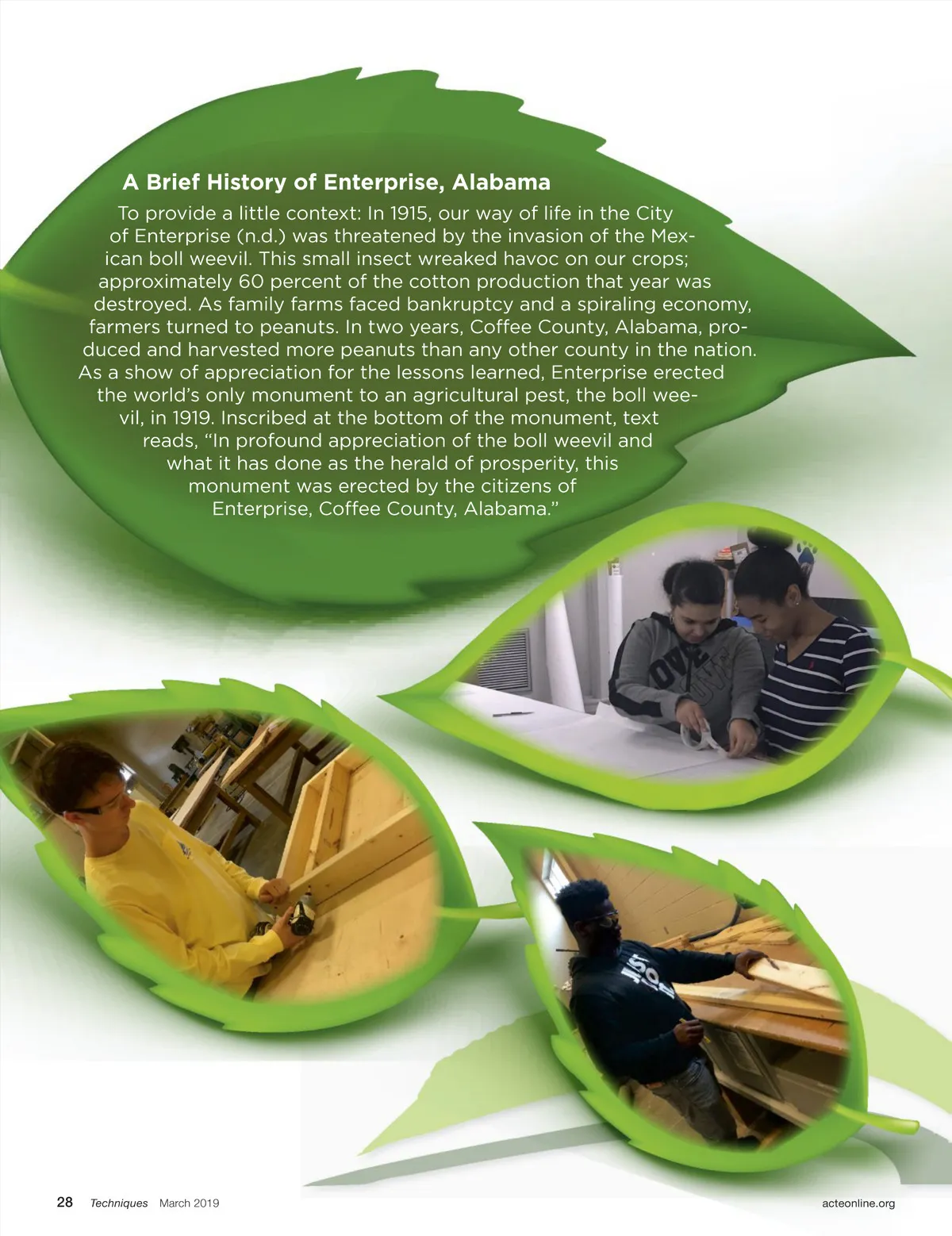 A Brief History of Enterprise, Alabama

To provide a little context: In 1915, our way of life in the City of Enterprise (n.d.) was threatened by the invasion of the Mexican boll weevil. This small insect wreaked havoc on our crops; approximately 60 percent of the cotton production that year was destroyed. As family farms faced bankruptcy and a spiraling economy, farmers turned to peanuts. In two years, Coffee County, Alabama, produced and harvested more peanuts than any other county in the nation. As a show of appreciation for the lessons learned, Enterprise erected the world's only monument to an agricultural pest, the boll weevil, in 1919. Inscribed at the bottom of the monument, text reads, "In profound appreciation of the boll weevil and what it has done as the herald of prosperity, this monument was erected by the citizens of Enterprise, Coffee County, Alabama."

28 Techniques March 2019 acteonline.org